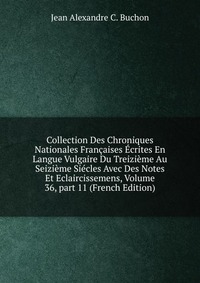 Jean Alexandre C. Buchon

Collection Des Chroniques Nationales Françaises Écrites En Langue Vulgaire Du Treizième Au Seizième Siécles Avec Des Notes Et Eclaircissemens, Volume 36, part 11 (French Edition)